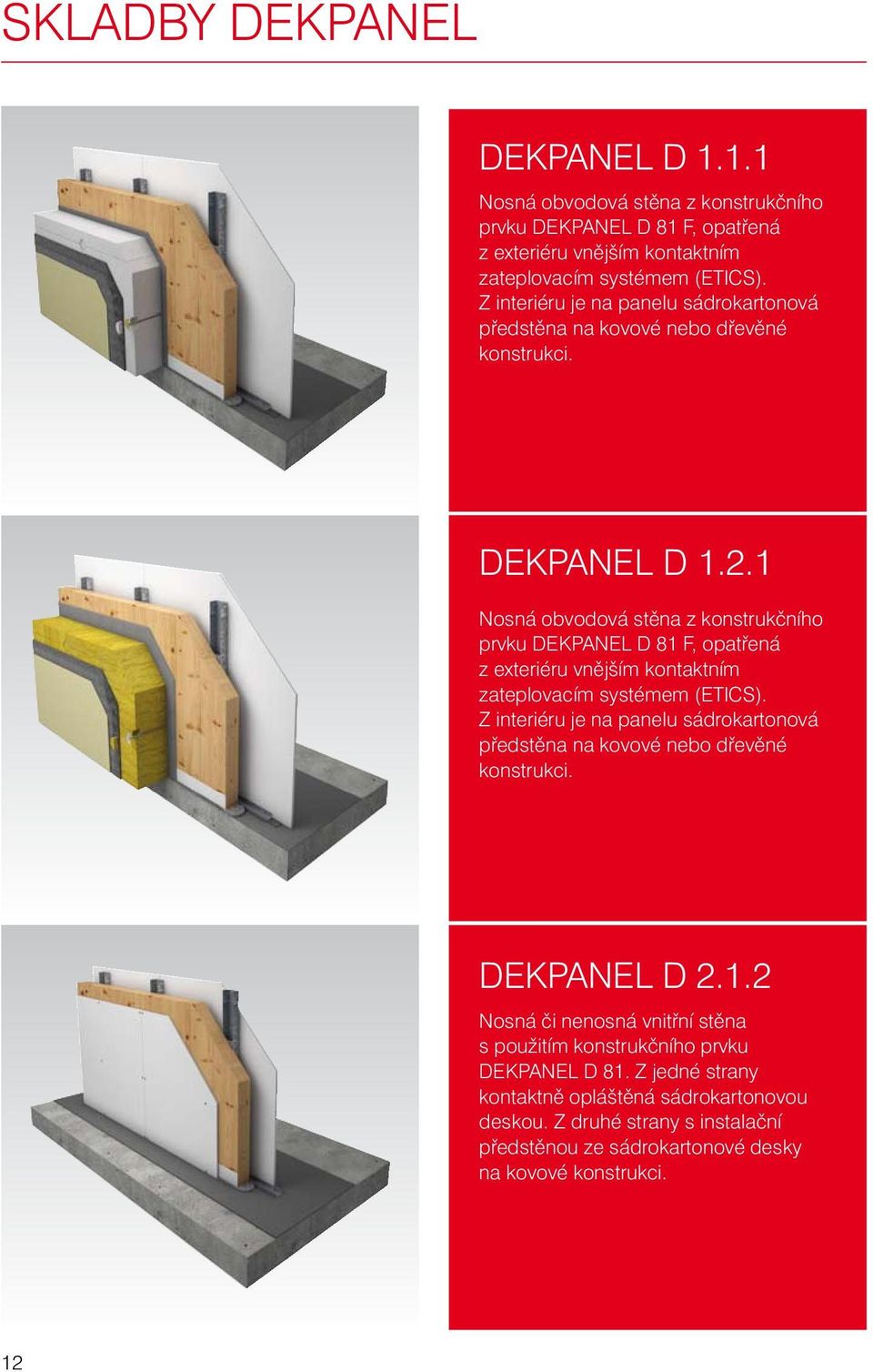 SKLADBY DEKPANEL

DEKPANEL D 1.1.1

Nosná obvodová stěna z konstrukčního prvku DEKPANEL D 81 F, opatřená z exteriéru vnějším kontaktním zateplovacím systémem (ETICS). Z interiéru je na panelu sádrokartonová předstěna na kovové nebo dřevěné konstrukci.

DEKPANEL D 1.2.1

Nosná obvodová stěna z konstrukčního prvku DEKPANEL D 81 F, opatřená z exteriéru vnějším kontaktním zateplovacím systémem (ETICS). Z interiéru je na panelu sádrokartonová předstěna na kovové nebo dřevěné konstrukci.

DEKPANEL D 2.1.2

Nosná či nenosná vnitřní stěna s použitím konstrukčního prvku DEKPANEL D 81. Z jedné strany kontaktně opláštěná sádrokartonovou deskou. Z druhé strany s instalační předstěnou ze sádrokartonové desky na kovové konstrukci.

12